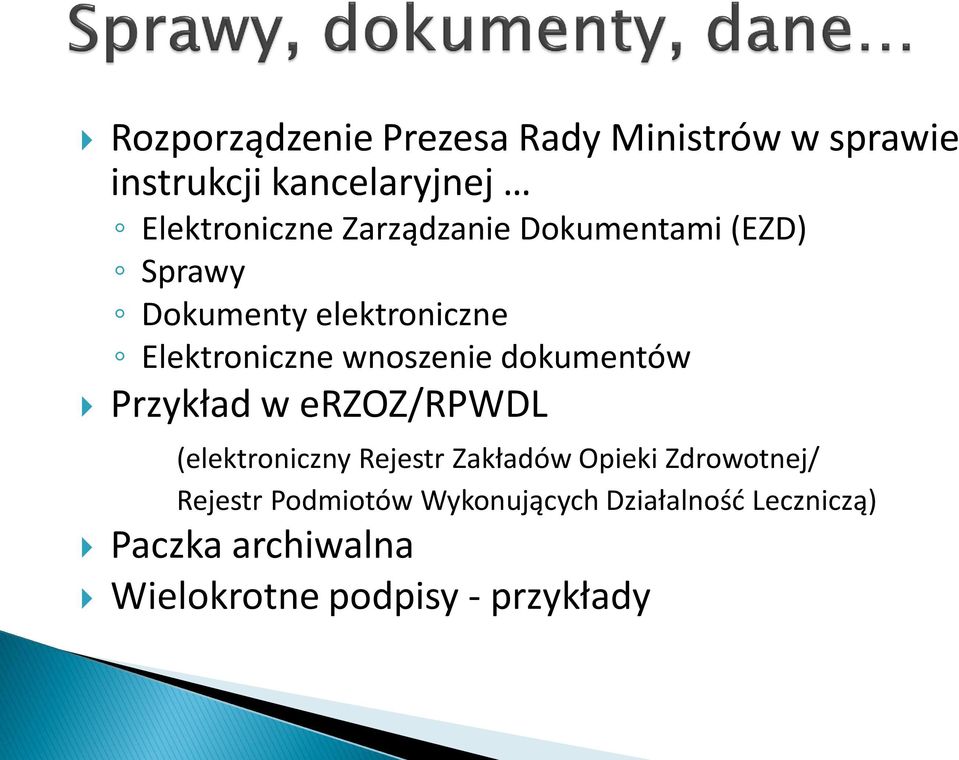 Sprawy, dokumenty, dane…

Rozporządzenie Prezesa Rady Ministrów w sprawie instrukcji kancelaryjnej …
Elektroniczne Zarządzanie Dokumentami (EZD)
Sprawy
Dokumenty elektroniczne
Elektroniczne wnoszenie dokumentów
Przykład w eRZOZ/RPWDL
(elektroniczny Rejestr Zakładów Opieki Zdrowotnej/ Rejestr Podmiotów Wykonujących Działalność Leczniczą)
Paczka archiwalna
Wielokrotne podpisy - przykłady